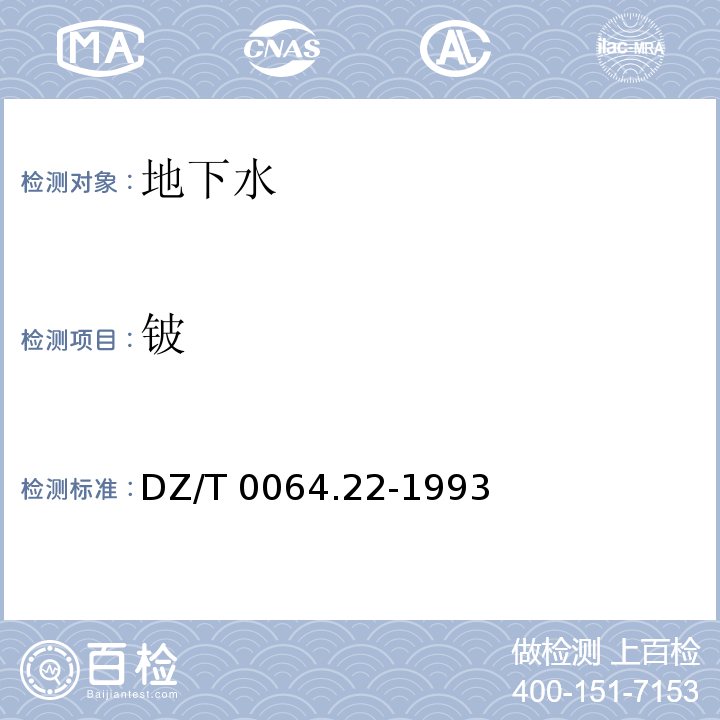 MA CNAS AL ilac-MRA

检测对象：地下水

检测项目：铍

检测标准：DZ/T 0064.22-1993

百检 Baijiantest.com

做检测 上百检
400-151-7153